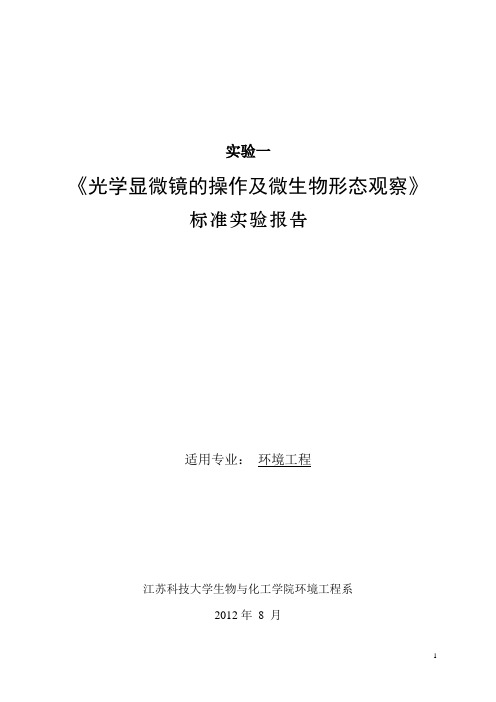 实验一

《光学显微镜的操作及微生物形态观察》

标准实验报告

适用专业： 环境工程

江苏科技大学生物与化工学院环境工程系

2012 年 8 月

1